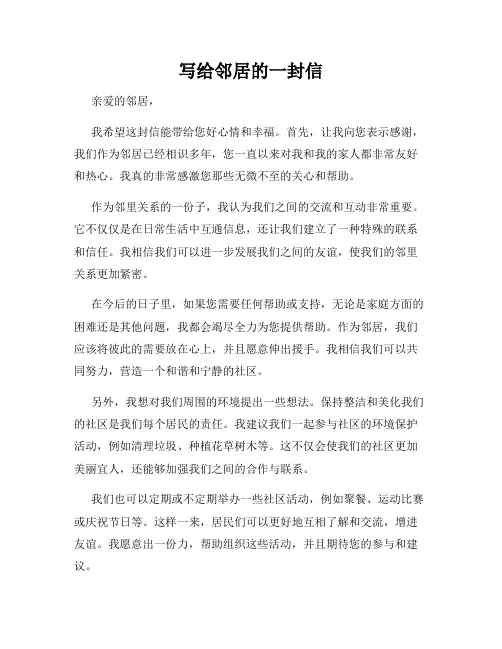 写给邻居的一封信

亲爱的邻居，

我希望这封信能带给您好心情和幸福。首先，让我向您表示感谢，我们作为邻居已经相识多年，您一直以来对我和我的家人都非常友好和热心。我真的非常感激您那些无微不至的关心和帮助。

作为邻里关系的一份子，我认为我们之间的交流和互动非常重要。它不仅仅是在日常生活中互通信息，还让我们建立了一种特殊的联系和信任。我相信我们可以进一步发展我们之间的友谊，使我们的邻里关系更加紧密。

在今后的日子里，如果您需要任何帮助或支持，无论是家庭方面的困难还是其他问题，我都会竭尽全力为您提供帮助。作为邻居，我们应该将彼此的需要放在心上，并且愿意伸出援手。我相信我们可以共同努力，营造一个和谐和宁静的社区。

另外，我想对我们周围的环境提出一些想法。保持整洁和美化我们的社区是我们每个居民的责任。我建议我们一起参与社区的环境保护活动，例如清理垃圾、种植花草树木等。这不仅会使我们的社区更加美丽宜人，还能够加强我们之间的合作与联系。

我们也可以定期或不定期举办一些社区活动，例如聚餐、运动比赛或庆祝节日等。这样一来，居民们可以更好地互相了解和交流，增进友谊。我愿意出一份力，帮助组织这些活动，并且期待您的参与和建议。